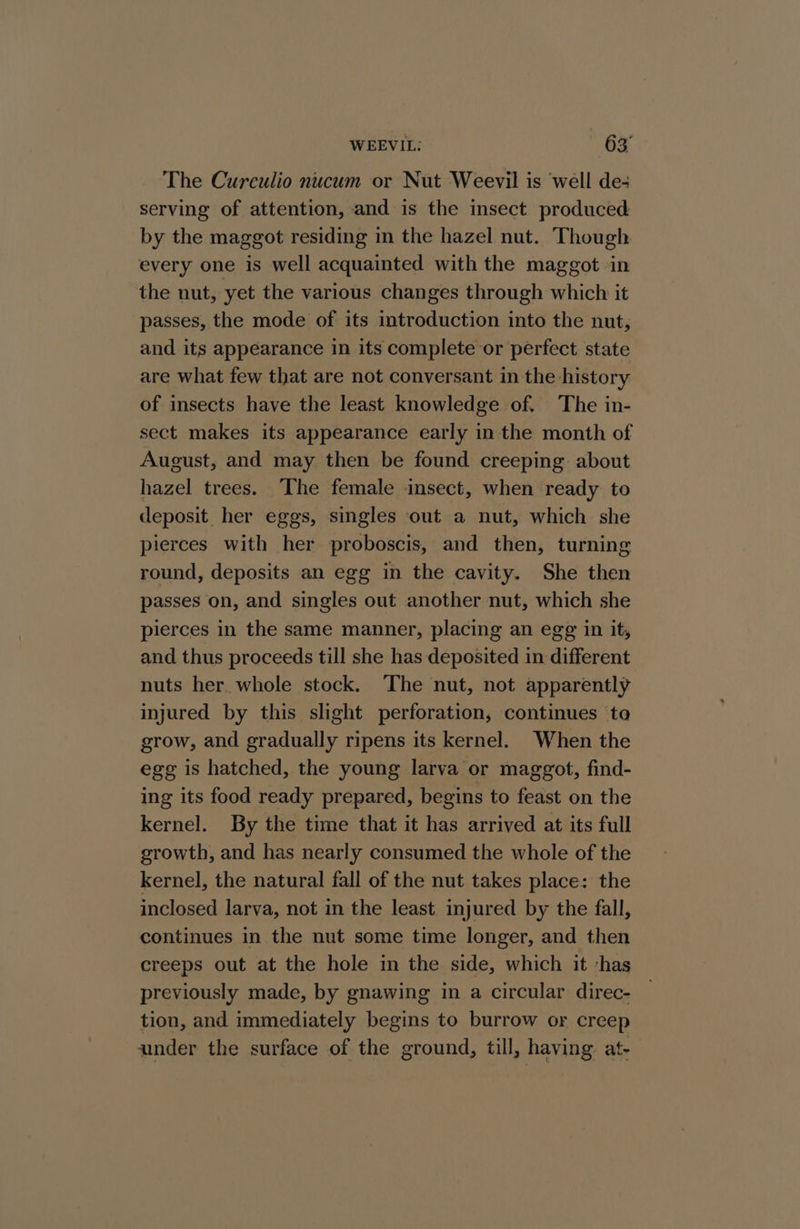 WEEVIL. 63

The Curculio nucum or Nut Weevil is well deserving of attention, and is the insect produced by the maggot residing in the hazel nut. Though every one is well acquainted with the maggot in the nut, yet the various changes through which it passes, the mode of its introduction into the nut, and its appearance in its complete or perfect state are what few that are not conversant in the history of insects have the least knowledge of. The insect makes its appearance early in the month of August, and may then be found creeping about hazel trees. The female insect, when ready to deposit her eggs, singles out a nut, which she pierces with her proboscis, and then, turning round, deposits an egg in the cavity. She then passes on, and singles out another nut, which she pierces in the same manner, placing an egg in it, and thus proceeds till she has deposited in different nuts her whole stock. The nut, not apparently injured by this slight perforation, continues to grow, and gradually ripens its kernel. When the egg is hatched, the young larva or maggot, finding its food ready prepared, begins to feast on the kernel. By the time that it has arrived at its full growth, and has nearly consumed the whole of the kernel, the natural fall of the nut takes place: the inclosed larva, not in the least injured by the fall, continues in the nut some time longer, and then creeps out at the hole in the side, which it has previously made, by gnawing in a circular direction, and immediately begins to burrow or creep under the surface of the ground, till, having at-